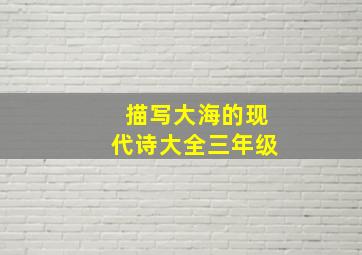 描写大海的现代诗大全三年级